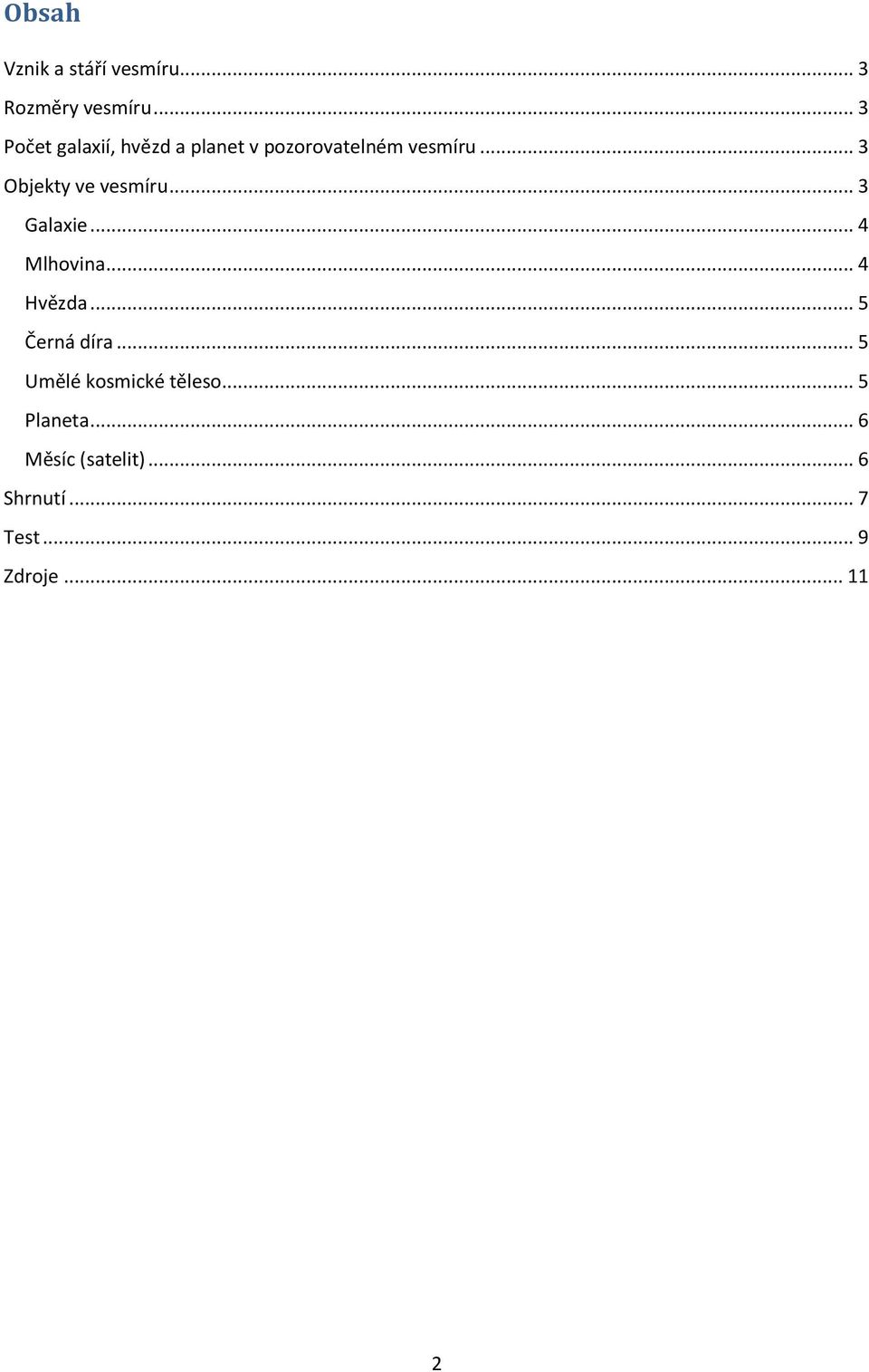 Obsah

Vznik a stáří vesmíru ... 3

Rozměry vesmíru ... 3

Počet galaxií, hvězd a planet v pozorovatelném vesmíru ... 3

Objekty ve vesmíru ... 3

Galaxie ... 4

Mlhovina ... 4

Hvězda ... 5

Černá díra ... 5

Umělé kosmické těleso ... 5

Planeta ... 6

Měsíc (satelit) ... 6

Shrnutí ... 7

Test ... 9

Zdroje ... 11

2